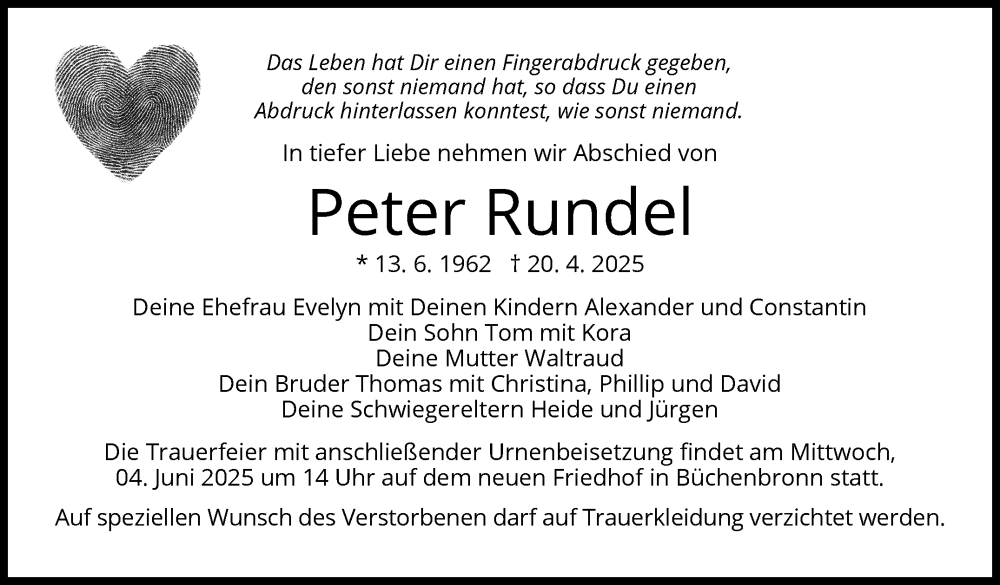 Das Leben hat Dir einen Fingerabdruck gegeben, den sonst niemand hat, so dass Du einen Abdruck hinterlassen konntest, wie sonst niemand.

In tiefer Liebe nehmen wir Abschied von

Peter Rundel

* 13. 6. 1962 † 20. 4. 2025

Deine Ehefrau Evelyn mit Deinen Kindern Alexander und Constantin
Dein Sohn Tom mit Kora
Deine Mutter Waltraud
Dein Bruder Thomas mit Christina, Phillip und David
Deine Schwiegereltern Heide und Jürgen

Die Trauerfeier mit anschließender Urnenbeisetzung findet am Mittwoch, 04. Juni 2025 um 14 Uhr auf dem neuen Friedhof in Büchenbronn statt.

Auf speziellen Wunsch des Verstorbenen darf auf Trauerkleidung verzichtet werden.